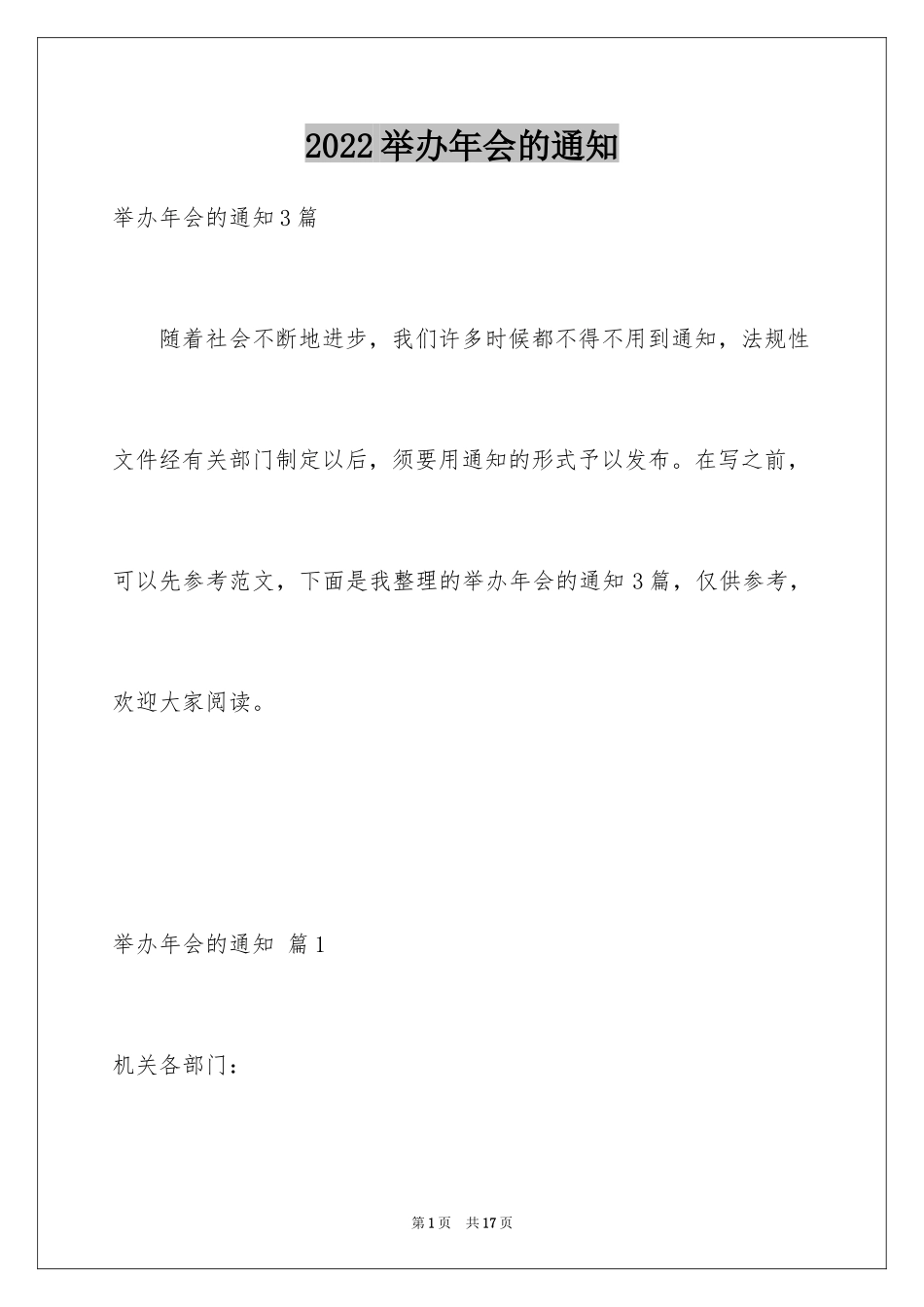 2022举办年会的通知

举办年会的通知3篇

随着社会不断地进步，我们许多时候都不得不用到通知，法规性文件经有关部门制定以后，须要用通知的形式予以发布。在写之前，可以先参考范文，下面是我整理的举办年会的通知3篇，仅供参考，欢迎大家阅读。

举办年会的通知 篇1

机关各部门：

第1页 共17页